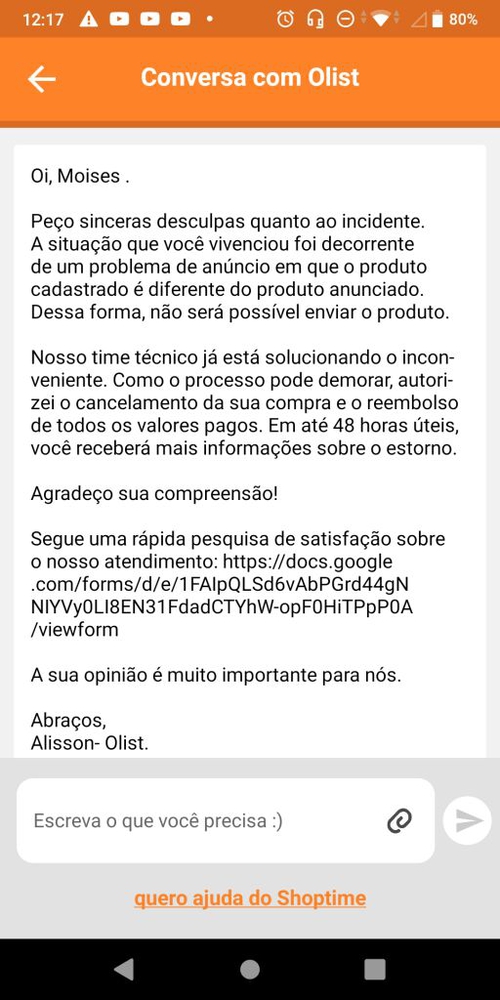 12:17 80%

Conversa com Olist

Oi, Moises .

Peço sinceras desculpas quanto ao incidente. A situação que você vivenciou foi decorrente de um problema de anúncio em que o produto cadastrado é diferente do produto anunciado. Dessa forma, não será possível enviar o produto.

Nosso time técnico já está solucionando o inconveniente. Como o processo pode demorar, autorizei o cancelamento da sua compra e o reembolso de todos os valores pagos. Em até 48 horas úteis, você receberá mais informações sobre o estorno.

Agradeço sua compreensão!

Segue uma rápida pesquisa de satisfação sobre o nosso atendimento: https://docs.google.com/forms/d/e/1FAIpQLSd6vAbPGrd44gNNIYVy0LI8EN31FdadCTYhW-opF0HiTPpP0A/viewform

A sua opinião é muito importante para nós.

Abraços,
Alisson- Olist.

Escreva o que você precisa :)

quero ajuda do Shoptime